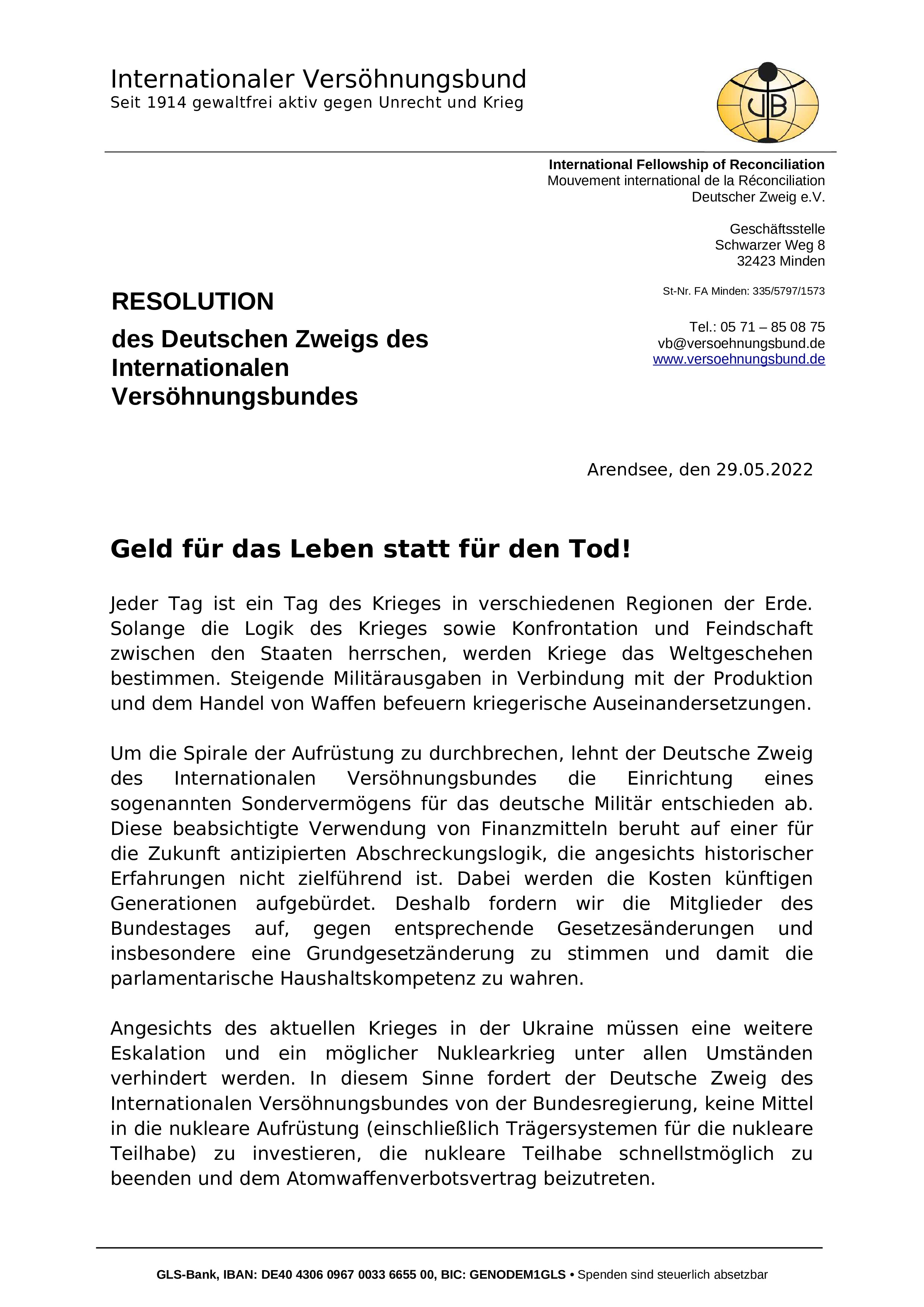 Internationaler Versöhnungsbund
Seit 1914 gewaltfrei aktiv gegen Unrecht und Krieg

VB

International Fellowship of Reconciliation
Mouvement international de la Réconciliation
Deutscher Zweig e.V.

Geschäftsstelle
Schwarzer Weg 8
32423 Minden

St-Nr. FA Minden: 335/5797/1573

Tel.: 05 71 – 85 08 75
vb@versoehnungsbund.de
www.versoehnungsbund.de

RESOLUTION

des Deutschen Zweigs des Internationalen Versöhnungsbundes

Arendsee, den 29.05.2022

Geld für das Leben statt für den Tod!

Jeder Tag ist ein Tag des Krieges in verschiedenen Regionen der Erde. Solange die Logik des Krieges sowie Konfrontation und Feindschaft zwischen den Staaten herrschen, werden Kriege das Weltgeschehen bestimmen. Steigende Militärausgaben in Verbindung mit der Produktion und dem Handel von Waffen befeuern kriegerische Auseinandersetzungen.

Um die Spirale der Aufrüstung zu durchbrechen, lehnt der Deutsche Zweig des Internationalen Versöhnungsbundes die Einrichtung eines sogenannten Sondervermögens für das deutsche Militär entschieden ab. Diese beabsichtigte Verwendung von Finanzmitteln beruht auf einer für die Zukunft antizipierten Abschreckungslogik, die angesichts historischer Erfahrungen nicht zielführend ist. Dabei werden die Kosten künftigen Generationen aufgebürdet. Deshalb fordern wir die Mitglieder des Bundestages auf, gegen entsprechende Gesetzesänderungen und insbesondere eine Grundgesetzänderung zu stimmen und damit die parlamentarische Haushaltskompetenz zu wahren.

Angesichts des aktuellen Krieges in der Ukraine müssen eine weitere Eskalation und ein möglicher Nuklearkrieg unter allen Umständen verhindert werden. In diesem Sinne fordert der Deutsche Zweig des Internationalen Versöhnungsbundes von der Bundesregierung, keine Mittel in die nukleare Aufrüstung (einschließlich Trägersystemen für die nukleare Teilhabe) zu investieren, die nukleare Teilhabe schnellstmöglich zu beenden und dem Atomwaffenverbotsvertrag beizutreten.

GLS-Bank, IBAN: DE40 4306 0967 0033 6655 00, BIC: GENODEM1GLS • Spenden sind steuerlich absetzbar